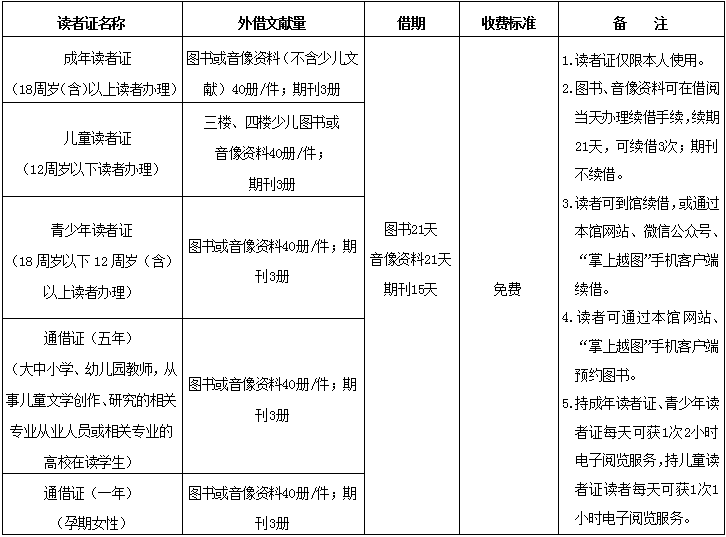 | 读者证名称 | 外借文献量 | 借期 | 收费标准 | 备 注 |
|---|---|---|---|---|
| 成年读者证（18周岁（含）以上读者办理） | 图书或音像资料（不含少儿文献）40册/件；期刊3册 | 图书21天 音像资料21天 期刊15天 | 免费 | 1.读者证仅限本人使用。 2.图书、音像资料可在借阅当天办理续借手续，续期21天，可续借3次；期刊不续借。 3.读者可到馆续借，或通过本馆网站、微信公众号、“掌上越图”手机客户端续借。 4.读者可通过本馆网站、“掌上越图”手机客户端预约图书。 5.持成年读者证、青少年读者证每天可获1次2小时电子阅览服务，持儿童读者证读者每天可获1次1小时电子阅览服务。 |
| 儿童读者证（12周岁以下读者办理） | 三楼、四楼少儿图书或音像资料40册/件；期刊3册 | | | |
| 青少年读者证（18周岁以下12周岁（含）以上读者办理） | 图书或音像资料40册/件；期刊3册 | | | |
| 通借证（五年）（大中小学、幼儿园教师，从事儿童文学创作、研究的相关专业从业人员或相关专业的高校在读学生） | 图书或音像资料40册/件；期刊3册 | | | |
| 通借证（一年）（孕期女性） | 图书或音像资料40册/件；期刊3册 | | | |